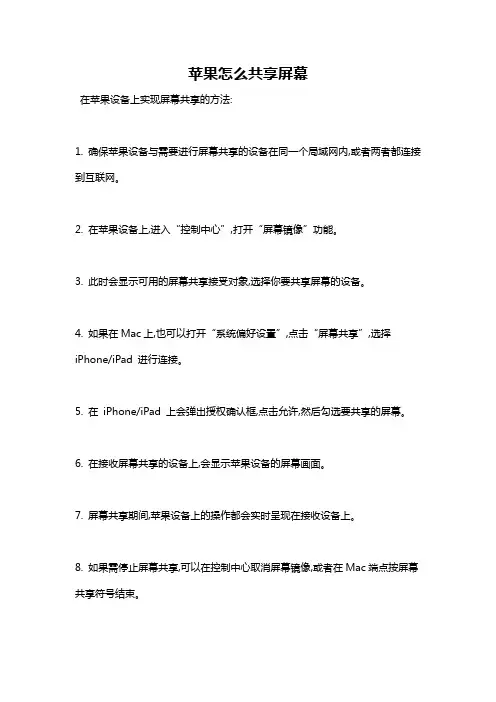 苹果怎么共享屏幕

在苹果设备上实现屏幕共享的方法:

1. 确保苹果设备与需要进行屏幕共享的设备在同一个局域网内,或者两者都连接到互联网。

2. 在苹果设备上,进入“控制中心”,打开“屏幕镜像”功能。

3. 此时会显示可用的屏幕共享接受对象,选择你要共享屏幕的设备。

4. 如果在 Mac 上,也可以打开“系统偏好设置”,点击“屏幕共享”,选择 iPhone/iPad 进行连接。

5. 在 iPhone/iPad 上会弹出授权确认框,点击允许,然后勾选要共享的屏幕。

6. 在接收屏幕共享的设备上,会显示苹果设备的屏幕画面。

7. 屏幕共享期间,苹果设备上的操作都会实时呈现在接收设备上。

8. 如果需停止屏幕共享,可以在控制中心取消屏幕镜像,或者在 Mac 端点按屏幕共享符号结束。